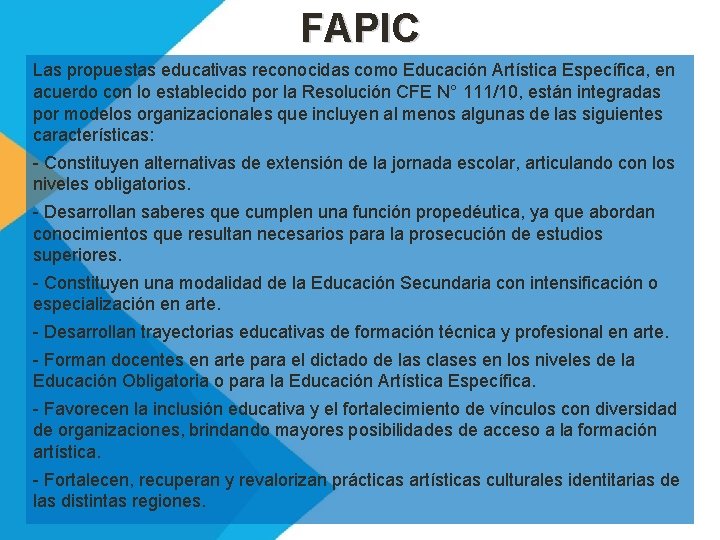 FAPIC

Las propuestas educativas reconocidas como Educación Artística Específica, en acuerdo con lo establecido por la Resolución CFE N° 111/10, están integradas por modelos organizacionales que incluyen al menos algunas de las siguientes características:

- Constituyen alternativas de extensión de la jornada escolar, articulando con los niveles obligatorios.

- Desarrollan saberes que cumplen una función propedéutica, ya que abordan conocimientos que resultan necesarios para la prosecución de estudios superiores.

- Constituyen una modalidad de la Educación Secundaria con intensificación o especialización en arte.

- Desarrollan trayectorias educativas de formación técnica y profesional en arte.

- Forman docentes en arte para el dictado de las clases en los niveles de la Educación Obligatoria o para la Educación Artística Específica.

- Favorecen la inclusión educativa y el fortalecimiento de vínculos con diversidad de organizaciones, brindando mayores posibilidades de acceso a la formación artística.

- Fortalecen, recuperan y revalorizan prácticas artísticas culturales identitarias de las distintas regiones.